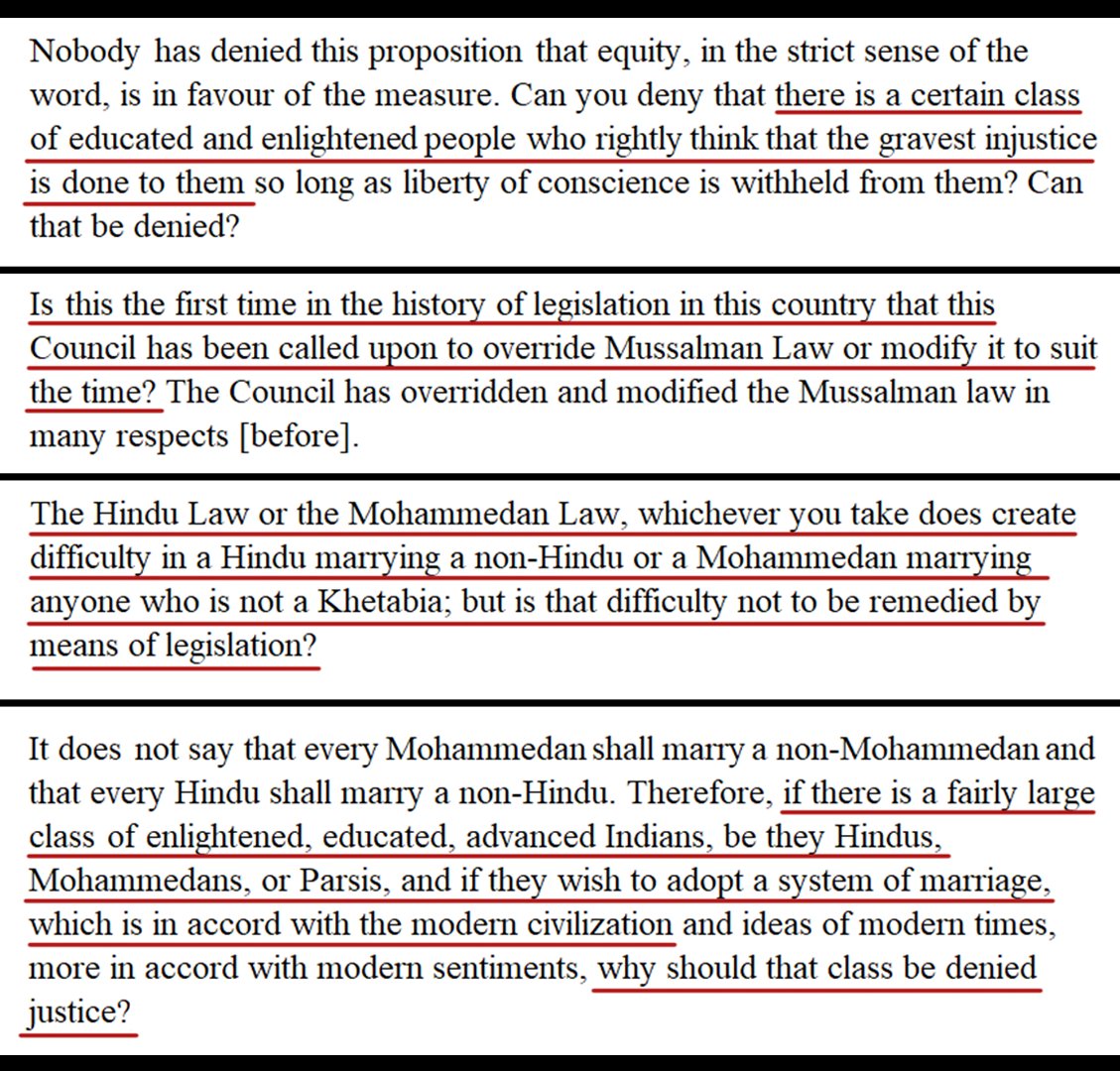 Nobody has denied this proposition that equity, in the strict sense of the word, is in favour of the measure. Can you deny that there is a certain class of educated and enlightened people who rightly think that the gravest injustice is done to them so long as liberty of conscience is withheld from them? Can that be denied?

Is this the first time in the history of legislation in this country that this Council has been called upon to override Mussalman Law or modify it to suit the time? The Council has overridden and modified the Mussalman law in many respects [before].

The Hindu Law or the Mohammedan Law, whichever you take does create difficulty in a Hindu marrying a non-Hindu or a Mohammedan marrying anyone who is not a Khetabia; but is that difficulty not to be remedied by means of legislation?

It does not say that every Mohammedan shall marry a non-Mohammedan and that every Hindu shall marry a non-Hindu. Therefore, if there is a fairly large class of enlightened, educated, advanced Indians, be they Hindus, Mohammedans, or Parsis, and if they wish to adopt a system of marriage, which is in accord with the modern civilization and ideas of modern times, more in accord with modern sentiments, why should that class be denied justice?